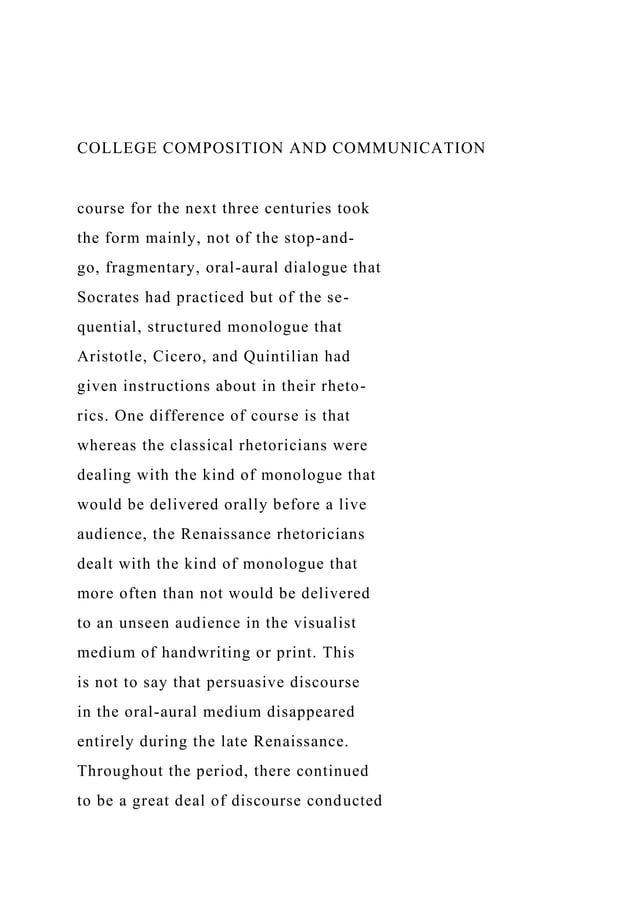 COLLEGE COMPOSITION AND COMMUNICATION

course for the next three centuries took the form mainly, not of the stop-and-go, fragmentary, oral-aural dialogue that Socrates had practiced but of the sequential, structured monologue that Aristotle, Cicero, and Quintilian had given instructions about in their rhetorics. One difference of course is that whereas the classical rhetoricians were dealing with the kind of monologue that would be delivered orally before a live audience, the Renaissance rhetoricians dealt with the kind of monologue that more often than not would be delivered to an unseen audience in the visualist medium of handwriting or print. This is not to say that persuasive discourse in the oral-aural medium disappeared entirely during the late Renaissance. Throughout the period, there continued to be a great deal of discourse conducted